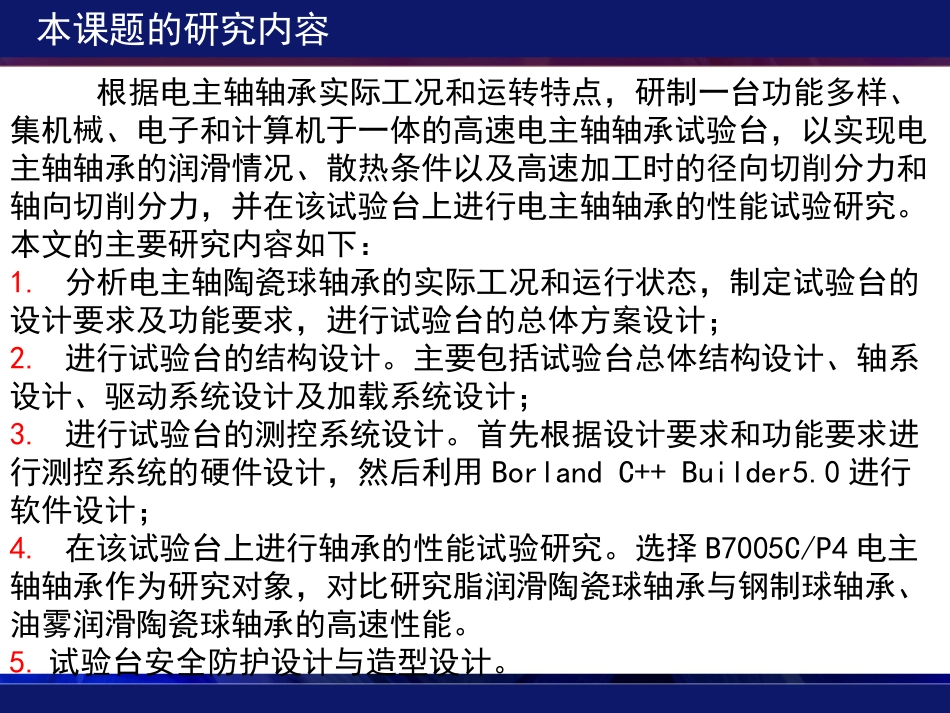 本课题的研究内容

根据电主轴轴承实际工况和运转特点，研制一台功能多样、集机械、电子和计算机于一体的高速电主轴轴承试验台，以实现电主轴轴承的润滑情况、散热条件以及高速加工时的径向切削分力和轴向切削分力，并在该试验台上进行电主轴轴承的性能试验研究。本文的主要研究内容如下：

1. 分析电主轴陶瓷球轴承的实际工况和运行状态，制定试验台的设计要求及功能要求，进行试验台的总体方案设计；

2. 进行试验台的结构设计。主要包括试验台总体结构设计、轴系设计、驱动系统设计及加载系统设计；

3. 进行试验台的测控系统设计。首先根据设计要求和功能要求进行测控系统的硬件设计，然后利用 Borland C++ Builder5.0 进行软件设计；

4. 在该试验台上进行轴承的性能试验研究。选择 B7005C/P4 电主轴轴承作为研究对象，对比研究脂润滑陶瓷球轴承与钢制球轴承、油雾润滑陶瓷球轴承的高速性能。

5. 试验台安全防护设计与造型设计。